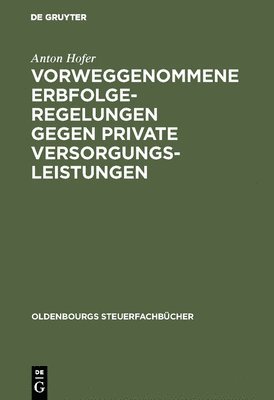 DE GRUYTER

Anton Hofer

VORWEGGENOMMENE ERBFOLGEREGELUNGEN GEGEN PRIVATE VERSORGUNGSLEISTUNGEN

OLDENBOURGS STEUERFACHBÜCHER

DE G